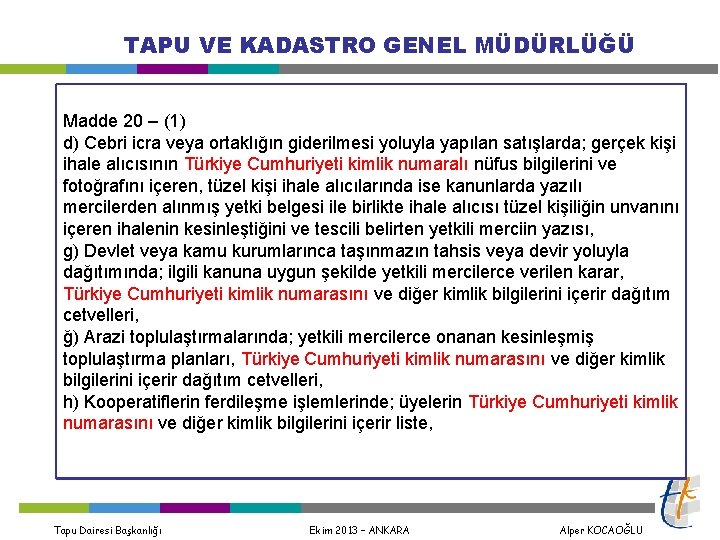 TAPU VE KADASTRO GENEL MÜDÜRLÜĞÜ

Madde 20 – (1)
d) Cebri icra veya ortaklığın giderilmesi yoluyla yapılan satışlarda; gerçek kişi ihale alıcısının Türkiye Cumhuriyeti kimlik numaralı nüfus bilgilerini ve fotoğrafını içeren, tüzel kişi ihale alıcılarında ise kanunlarda yazılı mercilerden alınmış yetki belgesi ile birlikte ihale alıcısı tüzel kişiliğin unvanını içeren ihalenin kesinleştiğini ve tescili belirten yetkili merciin yazısı,
g) Devlet veya kamu kurumlarınca taşınmazın tahsis veya devir yoluyla dağıtımında; ilgili kanuna uygun şekilde yetkili mercilerce verilen karar, Türkiye Cumhuriyeti kimlik numarasını ve diğer kimlik bilgilerini içerir dağıtım cetvelleri,
ğ) Arazi toplulaştırmalarında; yetkili mercilerce onanan kesinleşmiş toplulaştırma planları, Türkiye Cumhuriyeti kimlik numarasını ve diğer kimlik bilgilerini içerir dağıtım cetvelleri,
h) Kooperatiflerin ferdileşme işlemlerinde; üyelerin Türkiye Cumhuriyeti kimlik numarasını ve diğer kimlik bilgilerini içerir liste,

Tapu Dairesi Başkanlığı Ekim 2013 – ANKARA Alper KOCAOĞLU